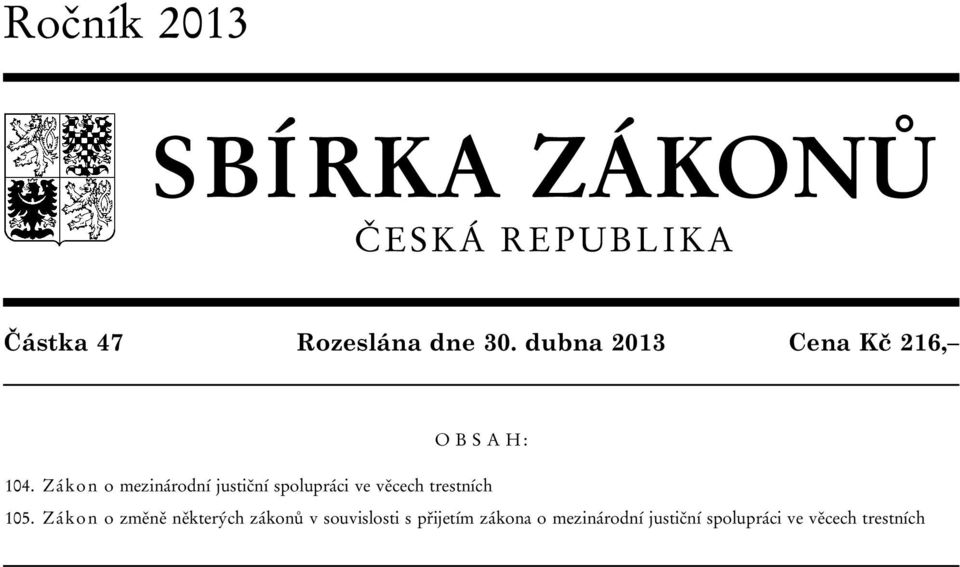 Ročník 2013

SBÍRKA ZÁKONŮ

ČESKÁ REPUBLIKA

Částka 47 Rozeslána dne 30. dubna 2013 Cena Kč 216,–

OBSAH:

104. Zákon o mezinárodní justiční spolupráci ve věcech trestních

105. Zákon o změně některých zákonů v souvislosti s přijetím zákona o mezinárodní justiční spolupráci ve věcech trestních